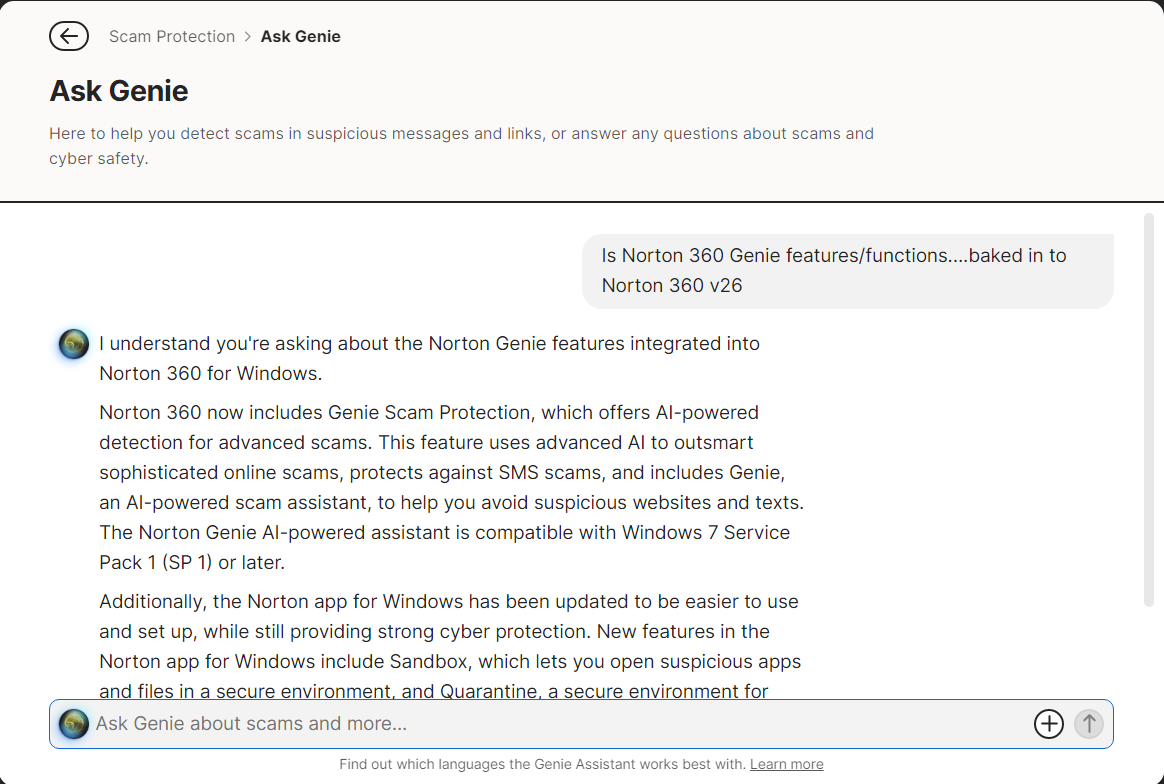 Scam Protection > Ask Genie

Ask Genie

Here to help you detect scams in suspicious messages and links, or answer any questions about scams and cyber safety.

Is Norton 360 Genie features/functions....baked in to Norton 360 v26

I understand you're asking about the Norton Genie features integrated into Norton 360 for Windows.

Norton 360 now includes Genie Scam Protection, which offers AI-powered detection for advanced scams. This feature uses advanced AI to outsmart sophisticated online scams, protects against SMS scams, and includes Genie, an AI-powered scam assistant, to help you avoid suspicious websites and texts. The Norton Genie AI-powered assistant is compatible with Windows 7 Service Pack 1 (SP 1) or later.

Additionally, the Norton app for Windows has been updated to be easier to use and set up, while still providing strong cyber protection. New features in the Norton app for Windows include Sandbox, which lets you open suspicious apps and files in a secure environment, and Quarantine, a secure environment for

Ask Genie about scams and more...

Find out which languages the Genie Assistant works best with. Learn more